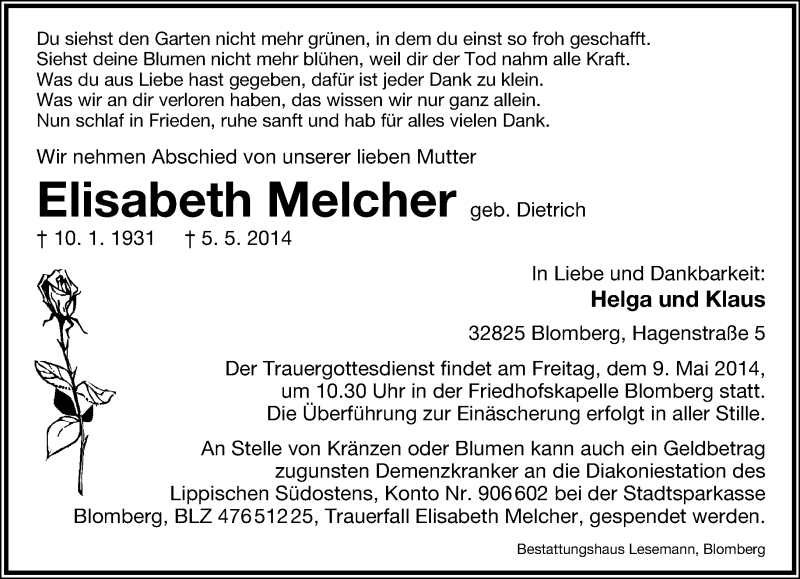 Du siehst den Garten nicht mehr grünen, in dem du einst so froh geschafft.
Siehst deine Blumen nicht mehr blühen, weil dir der Tod nahm alle Kraft.
Was du aus Liebe hast gegeben, dafür ist jeder Dank zu klein.
Was wir an dir verloren haben, das wissen wir nur ganz allein.
Nun schlaf in Frieden, ruhe sanft und hab für alles vielen Dank.

Wir nehmen Abschied von unserer lieben Mutter

Elisabeth Melcher geb. Dietrich

† 10. 1. 1931 † 5. 5. 2014

In Liebe und Dankbarkeit:
Helga und Klaus

32825 Blomberg, Hagenstraße 5

Der Trauergottesdienst findet am Freitag, dem 9. Mai 2014, um 10.30 Uhr in der Friedhofskapelle Blomberg statt. Die Überführung zur Einäscherung erfolgt in aller Stille.

An Stelle von Kränzen oder Blumen kann auch ein Geldbetrag zugunsten Demenzkranker an die Diakoniestation des Lippischen Südostens, Konto Nr. 906602 bei der Stadtsparkasse Blomberg, BLZ 47651225, Trauerfall Elisabeth Melcher, gespendet werden.

Bestattungshaus Lesemann, Blomberg